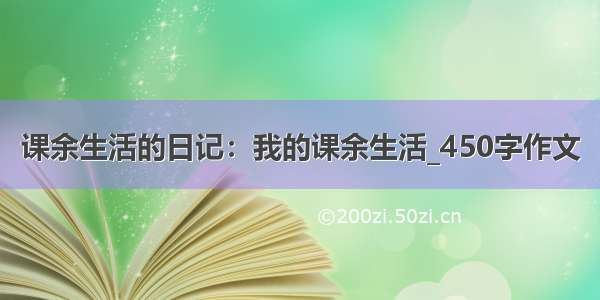 课余生活的日记：我的课余生活_450字作文

©200zi.50zi.cn